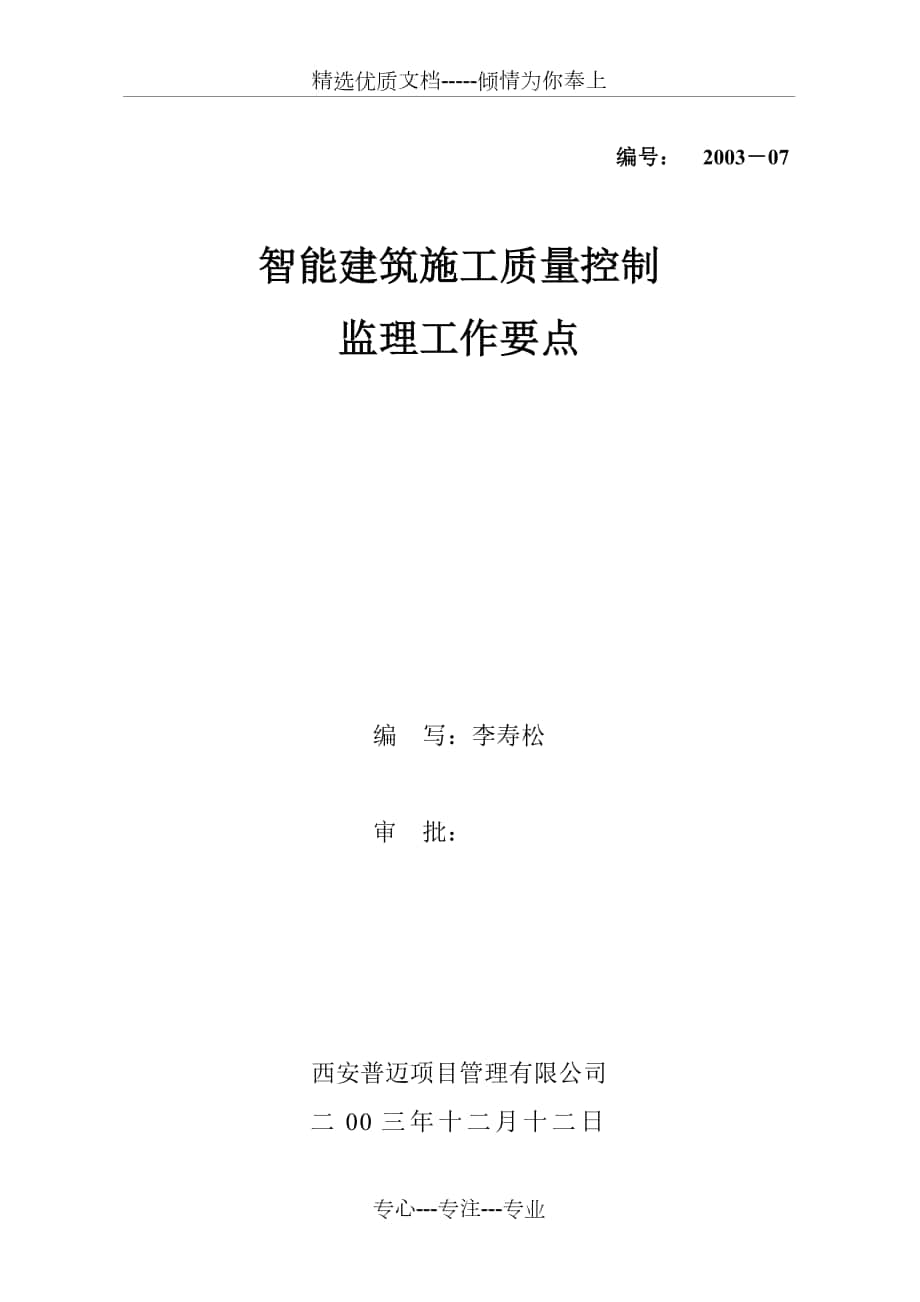 精选优质文档-----倾情为你奉上

编号： 2003－07

智能建筑施工质量控制

监理工作要点

编 写：李寿松

审 批：

西安普迈项目管理有限公司

二 00 三年十二月十二日

专心---专注---专业